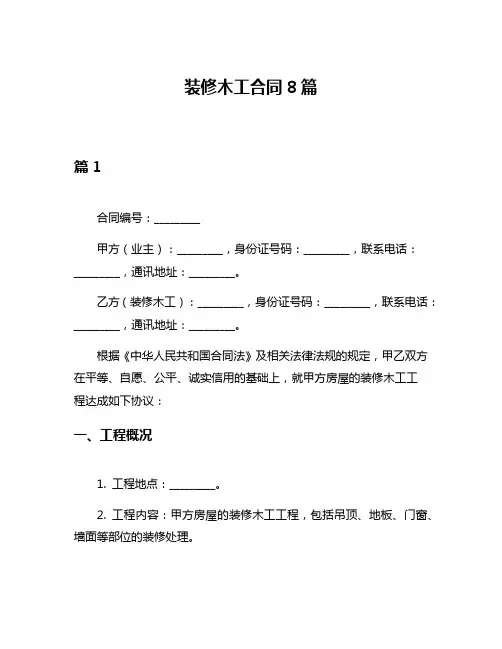 装修木工合同 8 篇

篇 1

合同编号：________

甲方（业主）：________，身份证号码：________，联系电话：________，通讯地址：________。

乙方（装修木工）：________，身份证号码：________，联系电话：________，通讯地址：________。

根据《中华人民共和国合同法》及相关法律法规的规定，甲乙双方在平等、自愿、公平、诚实信用的基础上，就甲方房屋的装修木工工程达成如下协议：

一、工程概况

1. 工程地点：________。

2. 工程内容：甲方房屋的装修木工工程，包括吊顶、地板、门窗、墙面等部位的装修处理。